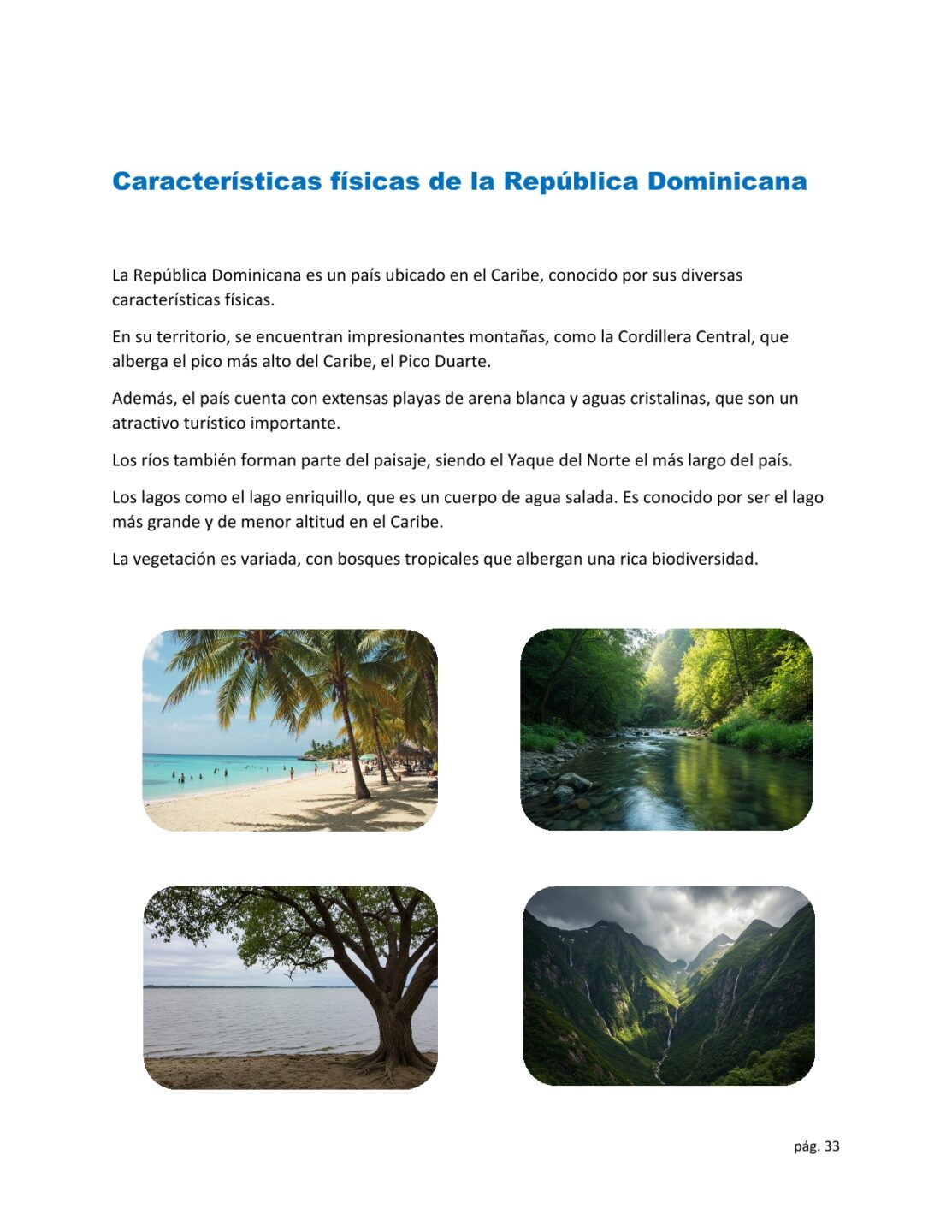 Características físicas de la República Dominicana

La República Dominicana es un país ubicado en el Caribe, conocido por sus diversas características físicas.

En su territorio, se encuentran impresionantes montañas, como la Cordillera Central, que alberga el pico más alto del Caribe, el Pico Duarte.

Además, el país cuenta con extensas playas de arena blanca y aguas cristalinas, que son un atractivo turístico importante.

Los ríos también forman parte del paisaje, siendo el Yaque del Norte el más largo del país.

Los lagos como el lago enriquillo, que es un cuerpo de agua salada. Es conocido por ser el lago más grande y de menor altitud en el Caribe.

La vegetación es variada, con bosques tropicales que albergan una rica biodiversidad.

pág. 33